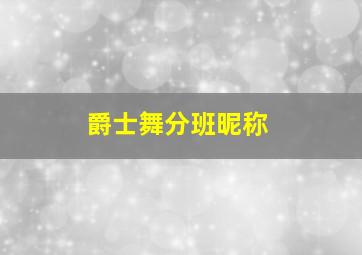 爵士舞分班昵称